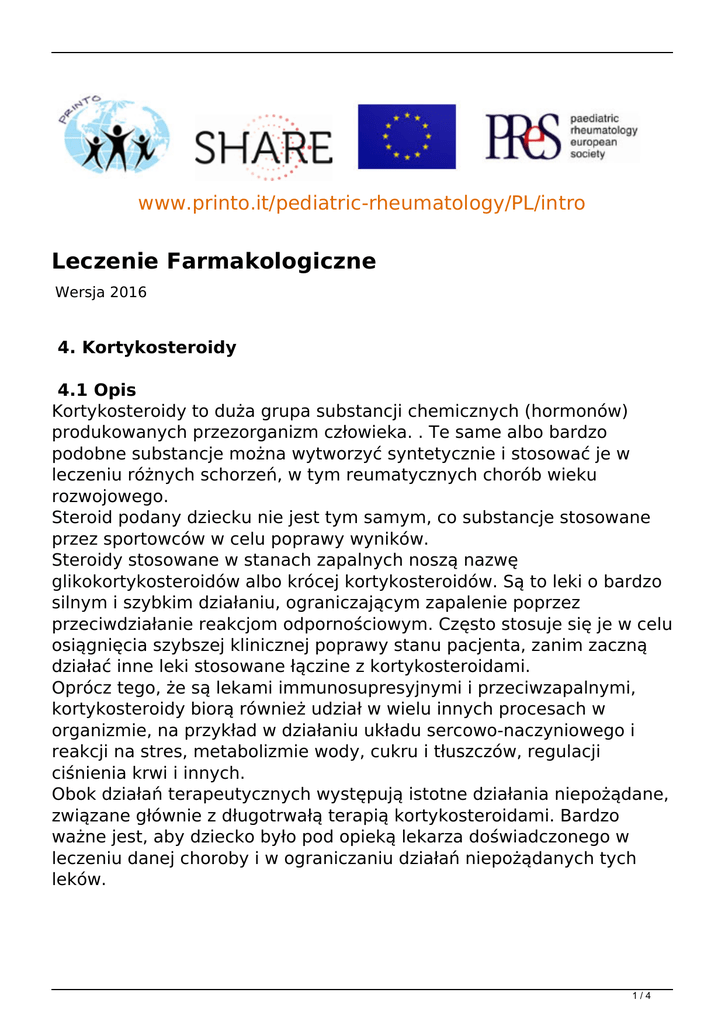 PRINTO

SHARE

PReS paediatric rheumatology european society

www.printo.it/pediatric-rheumatology/PL/intro

Leczenie Farmakologiczne

Wersja 2016

4. Kortykosteroidy

4.1 Opis

Kortykosteroidy to duża grupa substancji chemicznych (hormonów) produkowanych przezorganizm człowieka. . Te same albo bardzo podobne substancje można wytworzyć syntetycznie i stosować je w leczeniu różnych schorzeń, w tym reumatycznych chorób wieku rozwojowego.
Steroid podany dziecku nie jest tym samym, co substancje stosowane przez sportowców w celu poprawy wyników.
Steroidy stosowane w stanach zapalnych noszą nazwę glikokortykosteroidów albo krócej kortykosteroidów. Są to leki o bardzo silnym i szybkim działaniu, ograniczającym zapalenie poprzez przeciwdziałanie reakcjom odpornościowym. Często stosuje się je w celu osiągnięcia szybszej klinicznej poprawy stanu pacjenta, zanim zaczną działać inne leki stosowane łączine z kortykosteroidami.
Oprócz tego, że są lekami immunosupresyjnymi i przeciwzapalnymi, kortykosteroidy biorą również udział w wielu innych procesach w organizmie, na przykład w działaniu układu sercowo-naczyniowego i reakcji na stres, metabolizmie wody, cukru i tłuszczów, regulacji ciśnienia krwi i innych.
Obok działań terapeutycznych występują istotne działania niepożądane, związane głównie z długotrwałą terapią kortykosteroidami. Bardzo ważne jest, aby dziecko było pod opieką lekarza doświadczonego w leczeniu danej choroby i w ograniczaniu działań niepożądanych tych leków.

1 / 4